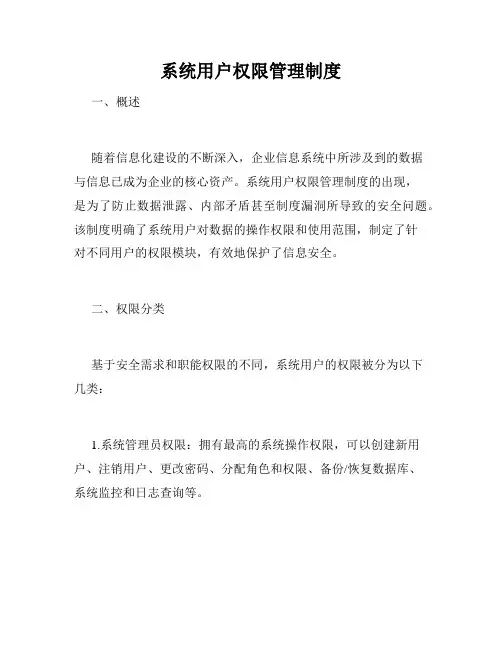 系统用户权限管理制度

一、概述

随着信息化建设的不断深入，企业信息系统中所涉及到的数据与信息已成为企业的核心资产。系统用户权限管理制度的出现，是为了防止数据泄露、内部矛盾甚至制度漏洞所导致的安全问题。该制度明确了系统用户对数据的操作权限和使用范围，制定了针对不同用户的权限模块，有效地保护了信息安全。

二、权限分类

基于安全需求和职能权限的不同，系统用户的权限被分为以下几类：

1.系统管理员权限：拥有最高的系统操作权限，可以创建新用户、注销用户、更改密码、分配角色和权限、备份/恢复数据库、系统监控和日志查询等。